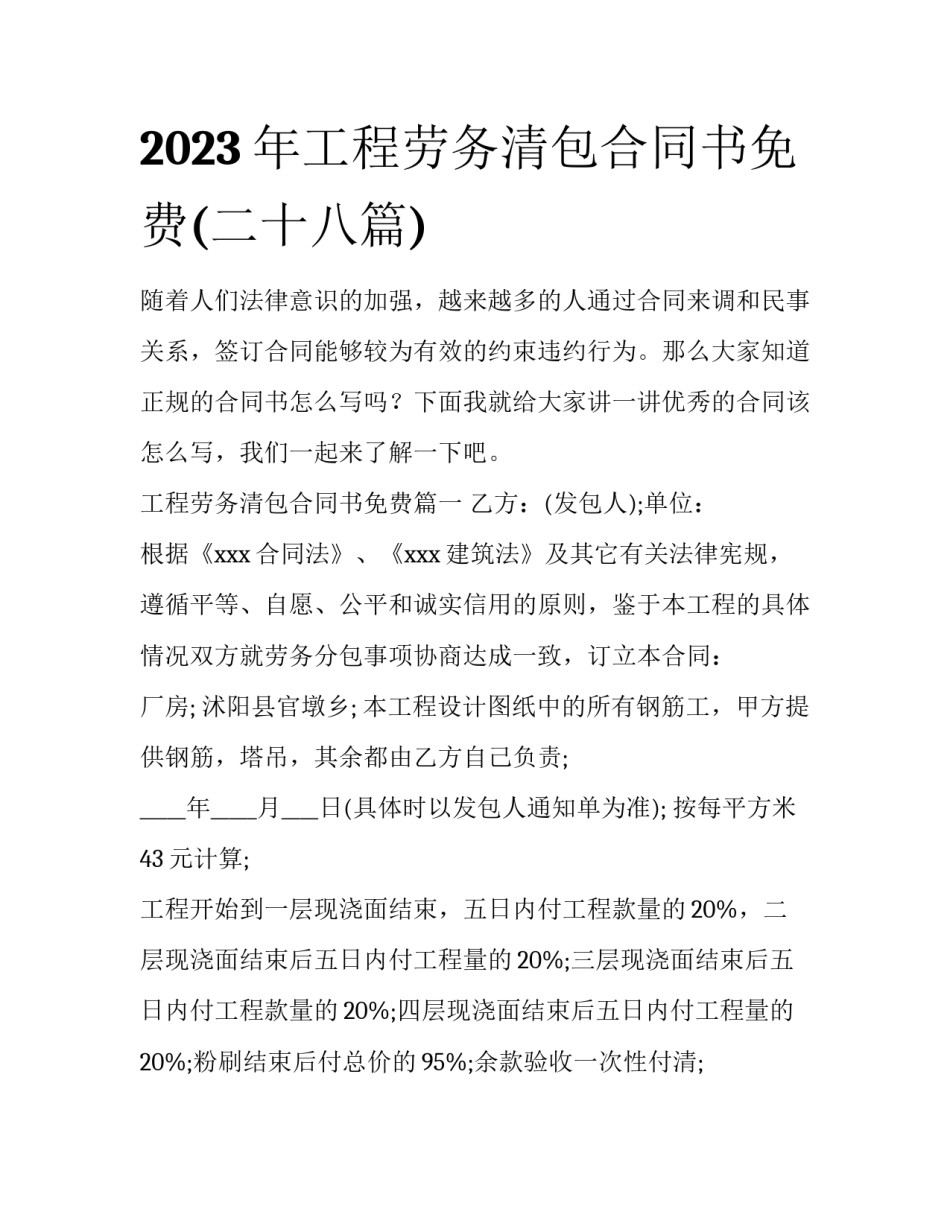 2023 年工程劳务清包合同书免费(二十八篇)

随着人们法律意识的加强，越来越多的人通过合同来调和民事关系，签订合同能够较为有效的约束违约行为。那么大家知道正规的合同书怎么写吗？下面我就给大家讲一讲优秀的合同该怎么写，我们一起来了解一下吧。

工程劳务清包合同书免费篇一 乙方：(发包人);单位：

根据《xxx 合同法》、《xxx 建筑法》及其它有关法律宪规，遵循平等、自愿、公平和诚实信用的原则，鉴于本工程的具体情况双方就劳务分包事项协商达成一致，订立本合同：

厂房; 沭阳县官墩乡; 本工程设计图纸中的所有钢筋工，甲方提供钢筋，塔吊，其余都由乙方自己负责;

____年____月___日(具体时以发包人通知单为准); 按每平方米 43 元计算;

工程开始到一层现浇面结束，五日内付工程款量的 20%，二层现浇面结束后五日内付工程量的 20%;三层现浇面结束后五日内付工程款量的 20%;四层现浇面结束后五日内付工程量的 20%;粉刷结束后付总价的 95%;余款验收一次性付清;